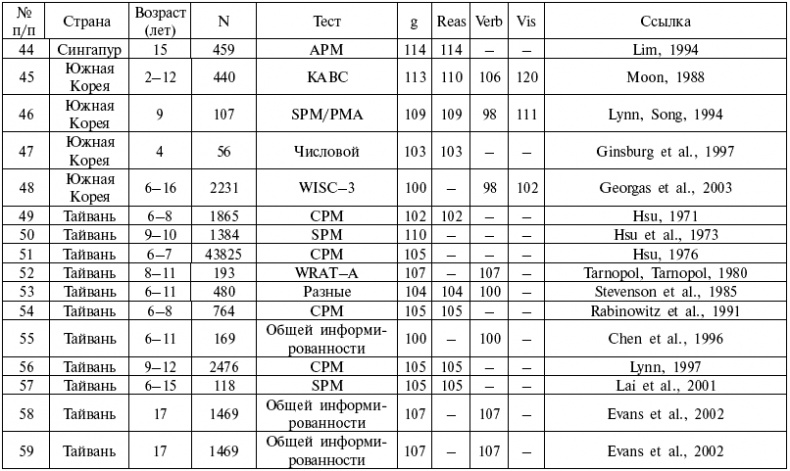 | № п/п | Страна | Возраст (лет) | N | Тест | g | Reas | Verb | Vis | Ссылка |
|---|---|---|---|---|---|---|---|---|---|
| 44 | Сингапур | 15 | 459 | APM | 114 | 114 | – | – | Lim, 1994 |
| 45 | Южная Корея | 2–12 | 440 | KABC | 113 | 110 | 106 | 120 | Moon, 1988 |
| 46 | Южная Корея | 9 | 107 | SPM/PMA | 109 | 109 | 98 | 111 | Lynn, Song, 1994 |
| 47 | Южная Корея | 4 | 56 | Числовой | 103 | 103 | – | – | Ginsburg et al., 1997 |
| 48 | Южная Корея | 6–16 | 2231 | WISC–3 | 100 | – | 98 | 102 | Georgas et al., 2003 |
| 49 | Тайвань | 6–8 | 1865 | CPM | 102 | 102 | – | – | Hsu, 1971 |
| 50 | Тайвань | 9–10 | 1384 | SPM | 110 | – | – | – | Hsu et al., 1973 |
| 51 | Тайвань | 6–7 | 43825 | CPM | 105 | – | – | – | Hsu, 1976 |
| 52 | Тайвань | 8–11 | 193 | WRAT–A | 107 | – | 107 | – | Tarnopol, Tarnopol, 1980 |
| 53 | Тайвань | 6–11 | 480 | Разные | 104 | 104 | 100 | – | Stevenson et al., 1985 |
| 54 | Тайвань | 6–8 | 764 | CPM | 105 | 105 | – | – | Rabinowitz et al., 1991 |
| 55 | Тайвань | 6–11 | 169 | Общей информированности | 100 | – | 100 | – | Chen et al., 1996 |
| 56 | Тайвань | 9–12 | 2476 | CPM | 105 | 105 | – | – | Lynn, 1997 |
| 57 | Тайвань | 6–15 | 118 | SPM | 105 | 105 | – | – | Lai et al., 2001 |
| 58 | Тайвань | 17 | 1469 | Общей информированности | 107 | – | 107 | – | Evans et al., 2002 |
| 59 | Тайвань | 17 | 1469 | Общей информированности | 107 | – | 107 | – | Evans et al., 2002 |